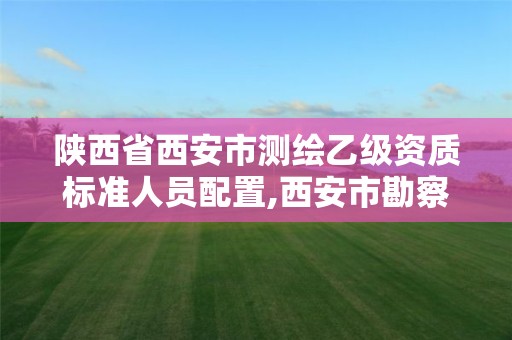 陕西省西安市测绘乙级资质标准人员配置,西安市勘察